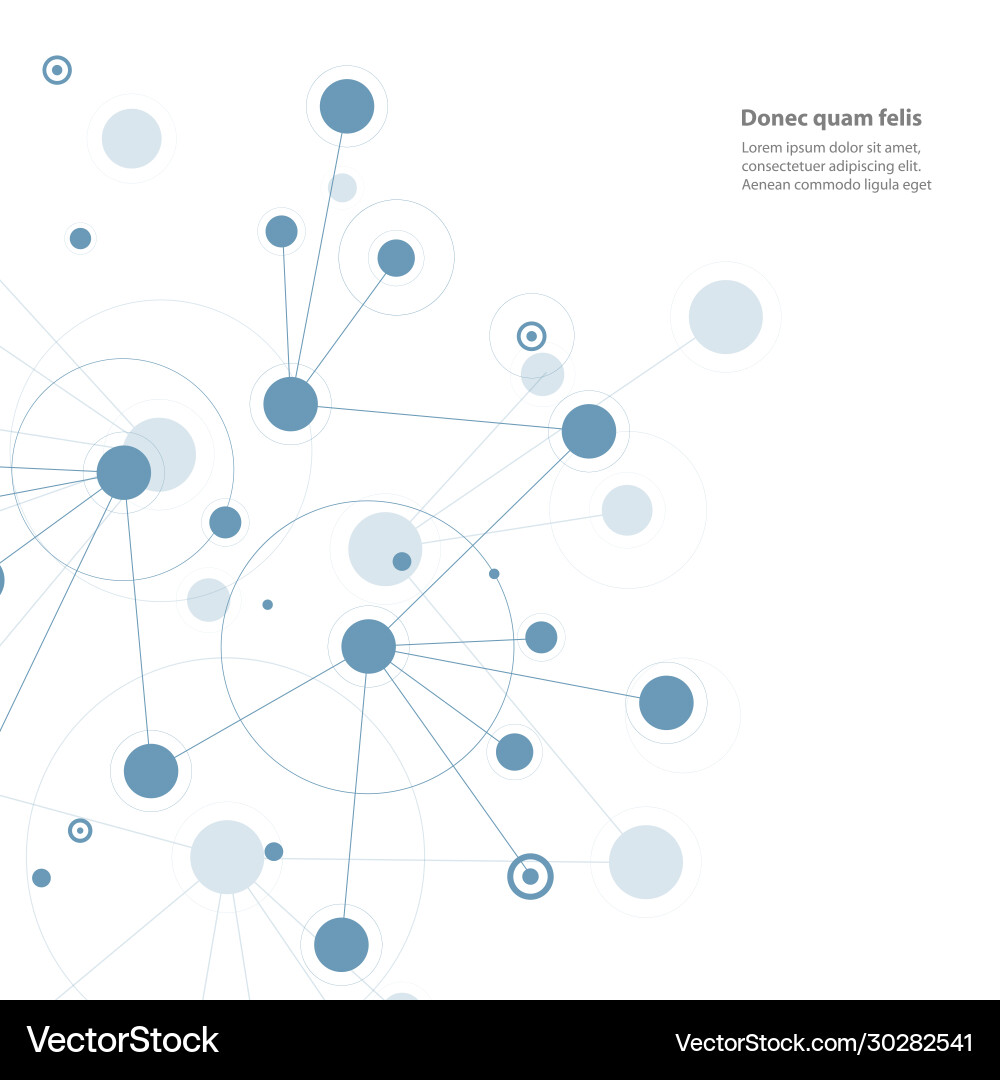 Donec quam felis

Lorem ipsum dolor sit amet, consectetuer adipiscing elit. Aenean commodo ligula eget

VectorStock

VectorStock.com/30282541